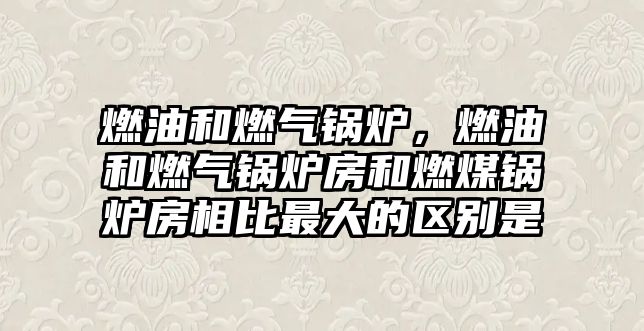 燃油和燃气锅炉，燃油和燃气锅炉房和燃煤锅炉房相比最大的区别是